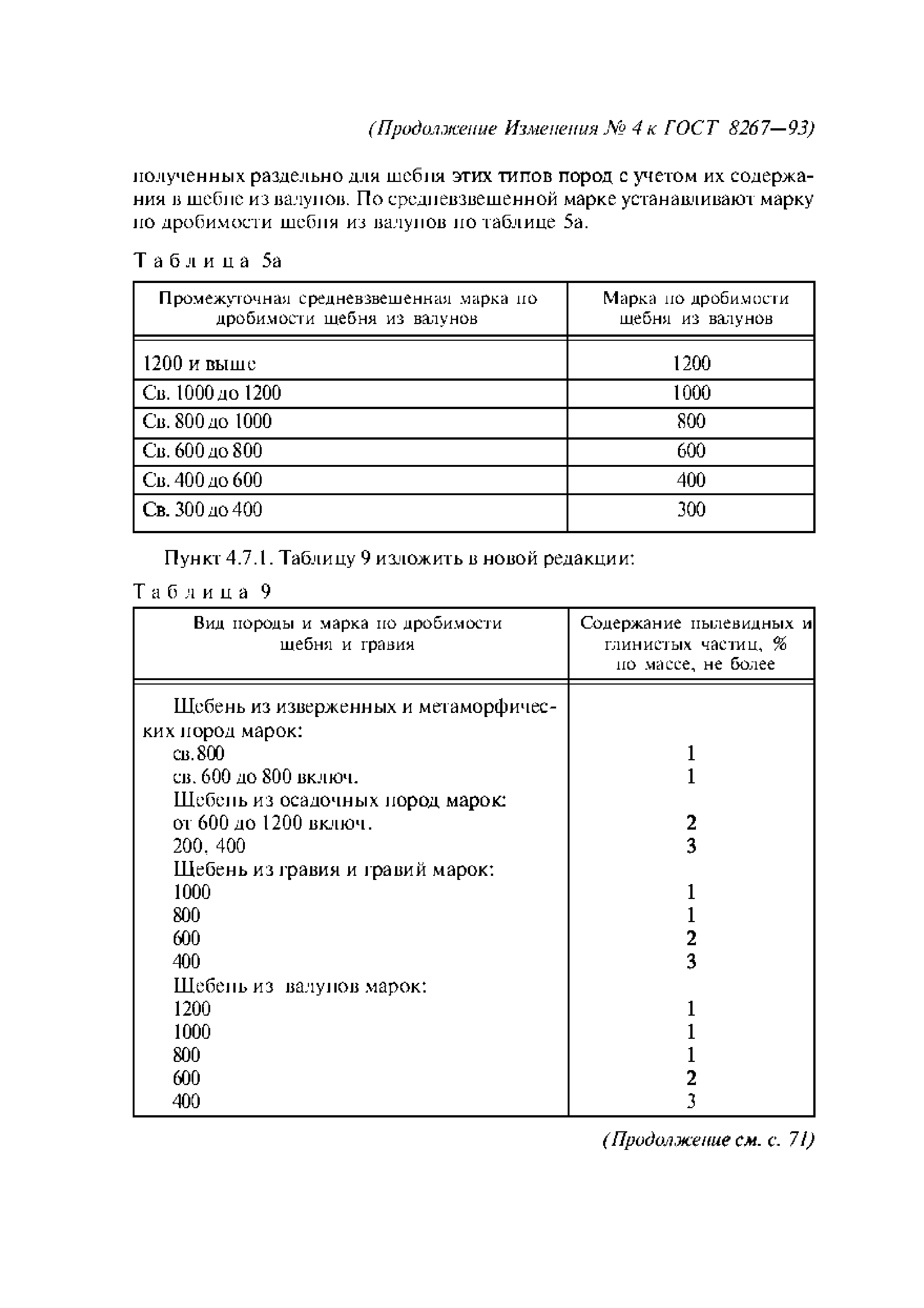 (Продолжение Изменения № 4 к ГОСТ 8267—93)

полученных раздельно для щебня этих типов пород с учетом их содержания в щебне из валунов. По средневзвешенной марке устанавливают марку по дробимости щебня из валунов по таблице 5а.

Таблица 5а

| Промежуточная средневзвешенная марка по дробимости щебня из валунов | Марка по дробимости щебня из валунов |
|---|---|
| 1200 и выше | 1200 |
| Св. 1000 до 1200 | 1000 |
| Св. 800 до 1000 | 800 |
| Св. 600 до 800 | 600 |
| Св. 400 до 600 | 400 |
| Св. 300 до 400 | 300 |

Пункт 4.7.1. Таблицу 9 изложить в новой редакции:

Таблица 9

| Вид породы и марка по дробимости щебня и гравия | Содержание пылевидных и глинистых частиц, % по массе, не более |
|---|---|
| Щебень из изверженных и метаморфических пород марок: | |
| св.800 | 1 |
| св. 600 до 800 включ. | 1 |
| Щебень из осадочных пород марок: | |
| от 600 до 1200 включ. | 2 |
| 200, 400 | 3 |
| Щебень из гравия и гравий марок: | |
| 1000 | 1 |
| 800 | 1 |
| 600 | 2 |
| 400 | 3 |
| Щебень из валунов марок: | |
| 1200 | 1 |
| 1000 | 1 |
| 800 | 1 |
| 600 | 2 |
| 400 | 3 |

(Продолжение см. с. 71)